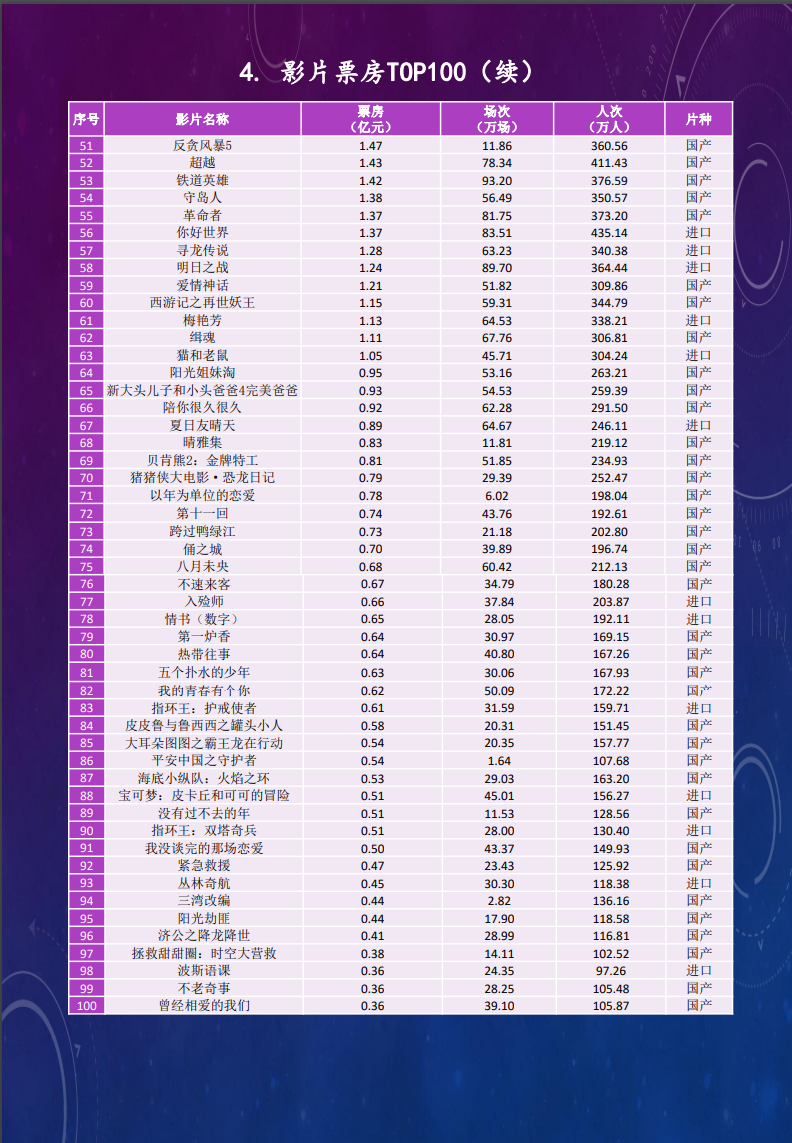 4. 影片票房TOP100（续）

| 序号 | 影片名称 | 票房（亿元） | 场次（万场） | 人次（万人） | 片种 |
|---|---|---|---|---|---|
| 51 | 反贪风暴5 | 1.47 | 11.86 | 360.56 | 国产 |
| 52 | 超越 | 1.43 | 78.34 | 411.43 | 国产 |
| 53 | 铁道英雄 | 1.42 | 93.20 | 376.59 | 国产 |
| 54 | 守岛人 | 1.38 | 56.49 | 350.57 | 国产 |
| 55 | 革命者 | 1.37 | 81.75 | 373.20 | 国产 |
| 56 | 你好世界 | 1.37 | 83.51 | 435.14 | 进口 |
| 57 | 寻龙传说 | 1.28 | 63.23 | 340.38 | 进口 |
| 58 | 明日之战 | 1.24 | 89.70 | 364.44 | 进口 |
| 59 | 爱情神话 | 1.21 | 51.82 | 309.86 | 国产 |
| 60 | 西游记之再世妖王 | 1.15 | 59.31 | 344.79 | 国产 |
| 61 | 梅艳芳 | 1.13 | 64.53 | 338.21 | 进口 |
| 62 | 缉魂 | 1.11 | 67.76 | 306.81 | 国产 |
| 63 | 猫和老鼠 | 1.05 | 45.71 | 304.24 | 进口 |
| 64 | 阳光姐妹淘 | 0.95 | 53.16 | 263.21 | 国产 |
| 65 | 新大头儿子和小头爸爸4完美爸爸 | 0.93 | 54.53 | 259.39 | 国产 |
| 66 | 陪你很久很久 | 0.92 | 62.28 | 291.50 | 国产 |
| 67 | 夏日友晴天 | 0.89 | 64.67 | 246.11 | 进口 |
| 68 | 晴雅集 | 0.83 | 11.81 | 219.12 | 国产 |
| 69 | 贝肯熊2：金牌特工 | 0.81 | 51.85 | 234.93 | 国产 |
| 70 | 猪猪侠大电影·恐龙日记 | 0.79 | 29.39 | 252.47 | 国产 |
| 71 | 以年为单位的恋爱 | 0.78 | 6.02 | 198.04 | 国产 |
| 72 | 第十一回 | 0.74 | 43.76 | 192.61 | 国产 |
| 73 | 跨过鸭绿江 | 0.73 | 21.18 | 202.80 | 国产 |
| 74 | 俑之城 | 0.70 | 39.89 | 196.74 | 国产 |
| 75 | 八月未央 | 0.68 | 60.42 | 212.13 | 国产 |
| 76 | 不速来客 | 0.67 | 34.79 | 180.28 | 国产 |
| 77 | 入殓师 | 0.66 | 37.84 | 203.87 | 进口 |
| 78 | 情书（数字） | 0.65 | 28.05 | 192.11 | 进口 |
| 79 | 第一炉香 | 0.64 | 30.97 | 169.15 | 国产 |
| 80 | 热带往事 | 0.64 | 40.80 | 167.26 | 国产 |
| 81 | 五个扑水的少年 | 0.63 | 30.06 | 167.93 | 国产 |
| 82 | 我的青春有个你 | 0.62 | 50.09 | 172.22 | 国产 |
| 83 | 指环王：护戒使者 | 0.61 | 31.59 | 159.71 | 进口 |
| 84 | 皮皮鲁与鲁西西之罐头小人 | 0.58 | 20.31 | 151.45 | 国产 |
| 85 | 大耳朵图图之霸王龙在行动 | 0.54 | 20.35 | 157.77 | 国产 |
| 86 | 平安中国之守护者 | 0.54 | 1.64 | 107.68 | 国产 |
| 87 | 海底小纵队：火焰之环 | 0.53 | 29.03 | 163.20 | 国产 |
| 88 | 宝可梦：皮卡丘和可可的冒险 | 0.51 | 45.01 | 156.27 | 进口 |
| 89 | 没有过不去的年 | 0.51 | 11.53 | 128.56 | 国产 |
| 90 | 指环王：双塔奇兵 | 0.51 | 28.00 | 130.40 | 进口 |
| 91 | 我没谈完的那场恋爱 | 0.50 | 43.37 | 149.93 | 国产 |
| 92 | 紧急救援 | 0.47 | 23.43 | 125.92 | 国产 |
| 93 | 丛林奇航 | 0.45 | 30.30 | 118.38 | 进口 |
| 94 | 三湾改编 | 0.44 | 2.82 | 136.16 | 国产 |
| 95 | 阳光劫匪 | 0.44 | 17.90 | 118.58 | 国产 |
| 96 | 济公之降龙降世 | 0.41 | 28.99 | 116.81 | 国产 |
| 97 | 拯救甜甜圈：时空大营救 | 0.38 | 14.11 | 102.52 | 国产 |
| 98 | 波斯语课 | 0.36 | 24.35 | 97.26 | 进口 |
| 99 | 不老奇事 | 0.36 | 28.25 | 105.48 | 国产 |
| 100 | 曾经相爱的我们 | 0.36 | 39.10 | 105.87 | 国产 |